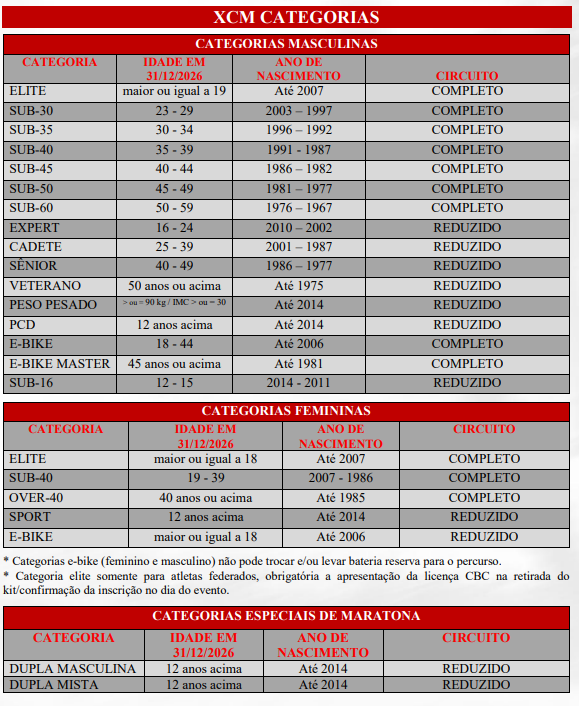 XCM CATEGORIAS

CATEGORIAS MASCULINAS

| CATEGORIA | IDADE EM 31/12/2026 | ANO DE NASCIMENTO | CIRCUITO |
|---|---|---|---|
| ELITE | maior ou igual a 19 | Até 2007 | COMPLETO |
| SUB-30 | 23 - 29 | 2003 – 1997 | COMPLETO |
| SUB-35 | 30 - 34 | 1996 – 1992 | COMPLETO |
| SUB-40 | 35 - 39 | 1991 - 1987 | COMPLETO |
| SUB-45 | 40 - 44 | 1986 – 1982 | COMPLETO |
| SUB-50 | 45 - 49 | 1981 – 1977 | COMPLETO |
| SUB-60 | 50 - 59 | 1976 – 1967 | COMPLETO |
| EXPERT | 16 - 24 | 2010 – 2002 | REDUZIDO |
| CADETE | 25 - 39 | 2001 – 1987 | REDUZIDO |
| SÊNIOR | 40 - 49 | 1986 – 1977 | REDUZIDO |
| VETERANO | 50 anos ou acima | Até 1975 | REDUZIDO |
| PESO PESADO | > ou = 90 kg / IMC > ou = 30 | Até 2014 | REDUZIDO |
| PCD | 12 anos acima | Até 2014 | REDUZIDO |
| E-BIKE | 18 - 44 | Até 2006 | COMPLETO |
| E-BIKE MASTER | 45 anos ou acima | Até 1981 | COMPLETO |
| SUB-16 | 12 - 15 | 2014 - 2011 | REDUZIDO |

CATEGORIAS FEMININAS

| CATEGORIA | IDADE EM 31/12/2026 | ANO DE NASCIMENTO | CIRCUITO |
|---|---|---|---|
| ELITE | maior ou igual a 18 | Até 2007 | COMPLETO |
| SUB-40 | 19 - 39 | 2007 - 1986 | COMPLETO |
| OVER-40 | 40 anos ou acima | Até 1985 | COMPLETO |
| SPORT | 12 anos acima | Até 2014 | REDUZIDO |
| E-BIKE | maior ou igual a 18 | Até 2006 | REDUZIDO |

* Categorias e-bike (feminino e masculino) não pode trocar e/ou levar bateria reserva para o percurso.
* Categoria elite somente para atletas federados, obrigatória a apresentação da licença CBC na retirada do kit/confirmação da inscrição no dia do evento.

CATEGORIAS ESPECIAIS DE MARATONA

| CATEGORIA | IDADE EM 31/12/2026 | ANO DE NASCIMENTO | CIRCUITO |
|---|---|---|---|
| DUPLA MASCULINA | 12 anos acima | Até 2014 | REDUZIDO |
| DUPLA MISTA | 12 anos acima | Até 2014 | REDUZIDO |